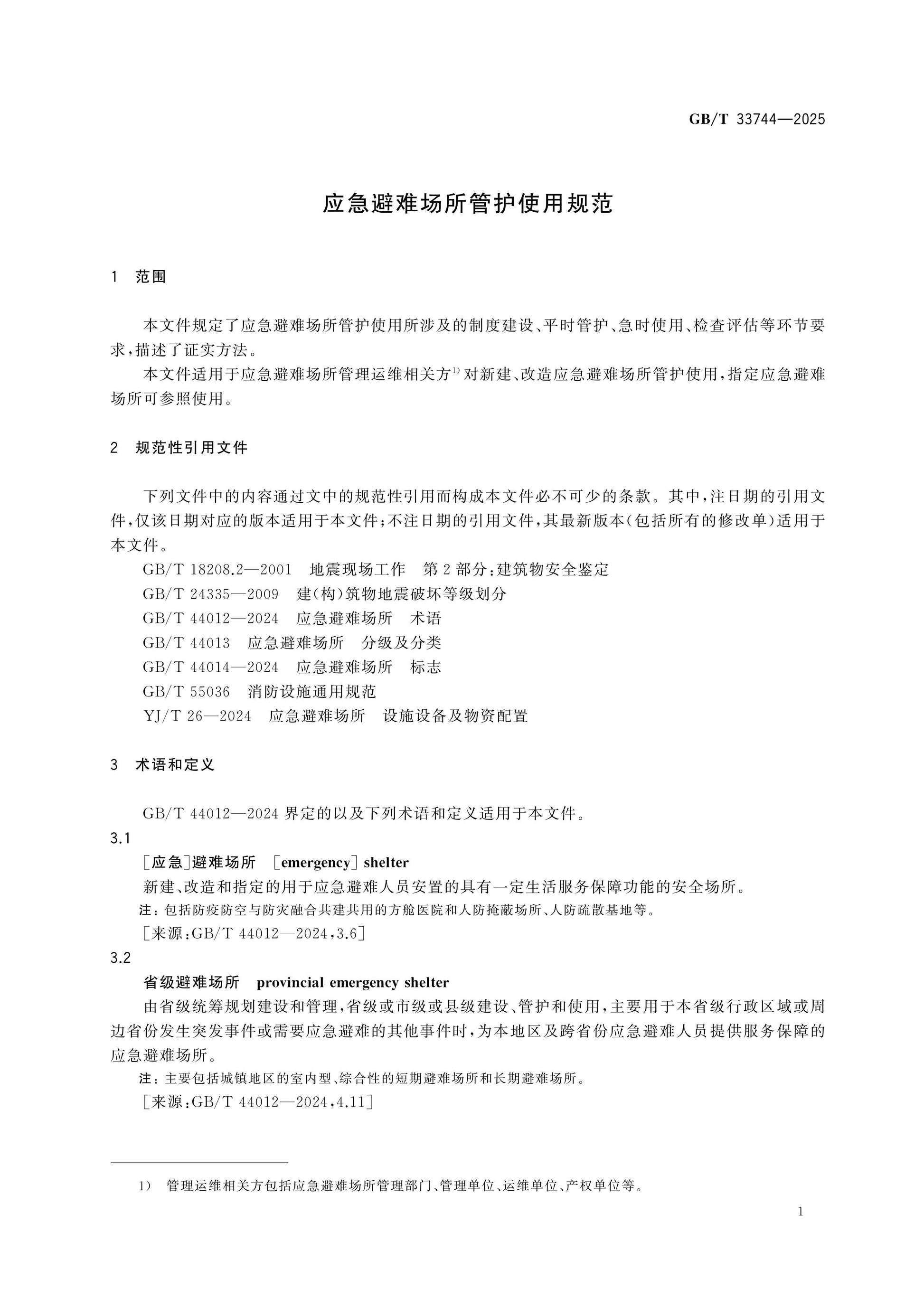 GB/T 33744—2025

应急避难场所管护使用规范

1 范围

本文件规定了应急避难场所管护使用所涉及的制度建设、平时管护、急时使用、检查评估等环节要求，描述了证实方法。

本文件适用于应急避难场所管理运维相关方$^{1)}$对新建、改造应急避难场所管护使用，指定应急避难场所可参照使用。

2 规范性引用文件

下列文件中的内容通过文中的规范性引用而构成本文件必不可少的条款。其中，注日期的引用文件，仅该日期对应的版本适用于本文件；不注日期的引用文件，其最新版本（包括所有的修改单）适用于本文件。

GB/T 18208.2—2001 地震现场工作 第2部分：建筑物安全鉴定

GB/T 24335—2009 建（构）筑物地震破坏等级划分

GB/T 44012—2024 应急避难场所 术语

GB/T 44013 应急避难场所 分级及分类

GB/T 44014—2024 应急避难场所 标志

GB/T 55036 消防设施通用规范

YJ/T 26—2024 应急避难场所 设施设备及物资配置

3 术语和定义

GB/T 44012—2024界定的以及下列术语和定义适用于本文件。

3.1

［应急］避难场所 ［emergency］ shelter

新建、改造和指定的用于应急避难人员安置的具有一定生活服务保障功能的安全场所。

注：包括防疫防空与防灾融合共建共用的方舱医院和人防掩蔽场所、人防疏散基地等。

［来源：GB/T 44012—2024，3.6］

3.2

省级避难场所 provincial emergency shelter

由省级统筹规划建设和管理，省级或市级或县级建设、管护和使用，主要用于本省级行政区域或周边省份发生突发事件或需要应急避难的其他事件时，为本地区及跨省份应急避难人员提供服务保障的应急避难场所。

注：主要包括城镇地区的室内型、综合性的短期避难场所和长期避难场所。

［来源：GB/T 44012—2024，4.11］

1） 管理运维相关方包括应急避难场所管理部门、管理单位、运维单位、产权单位等。

1